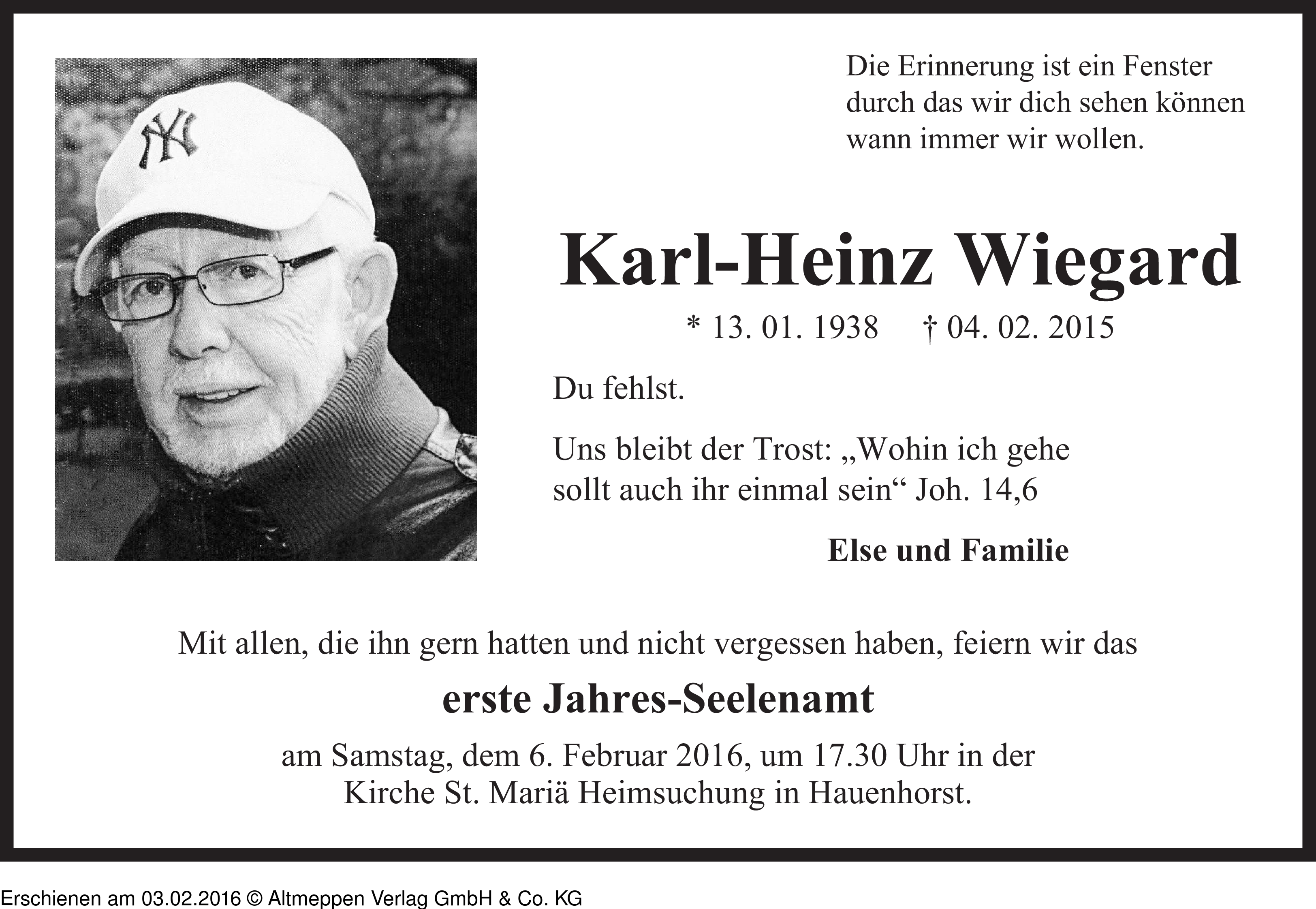 NY

Die Erinnerung ist ein Fenster
durch das wir dich sehen können
wann immer wir wollen.

Karl-Heinz Wiegard

* 13. 01. 1938 † 04. 02. 2015

Du fehlst.

Uns bleibt der Trost: „Wohin ich gehe sollt auch ihr einmal sein“ Joh. 14,6

Else und Familie

Mit allen, die ihn gern hatten und nicht vergessen haben, feiern wir das

erste Jahres-Seelenamt

am Samstag, dem 6. Februar 2016, um 17.30 Uhr in der Kirche St. Mariä Heimsuchung in Hauenhorst.

Erschienen am 03.02.2016 © Altmeppen Verlag GmbH & Co. KG